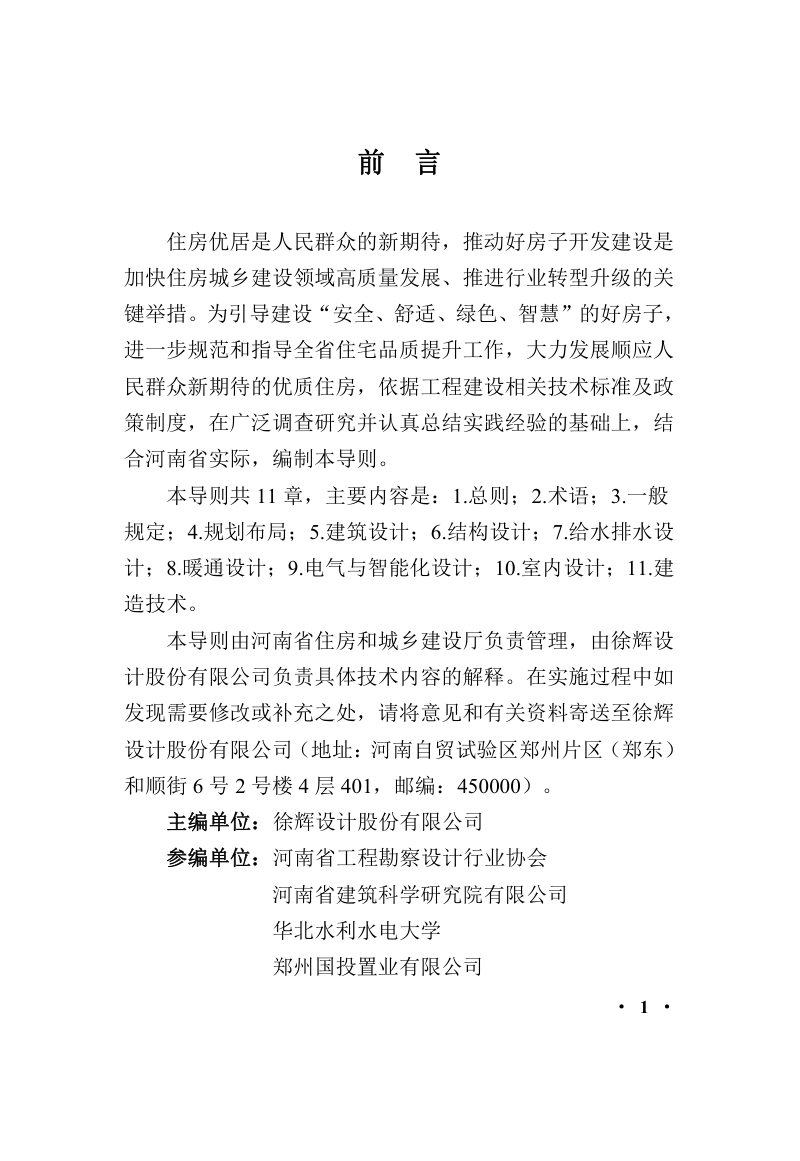 前 言

住房优居是人民群众的新期待，推动好房子开发建设是加快住房城乡建设领域高质量发展、推进行业转型升级的关键举措。为引导建设“安全、舒适、绿色、智慧”的好房子，进一步规范和指导全省住宅品质提升工作，大力发展顺应人民群众新期待的优质住房，依据工程建设相关技术标准及政策制度，在广泛调查研究并认真总结实践经验的基础上，结合河南省实际，编制本导则。

本导则共11章，主要内容是：1.总则；2.术语；3.一般规定；4.规划布局；5.建筑设计；6.结构设计；7.给水排水设计；8.暖通设计；9.电气与智能化设计；10.室内设计；11.建造技术。

本导则由河南省住房和城乡建设厅负责管理，由徐辉设计股份有限公司负责具体技术内容的解释。在实施过程中如发现需要修改或补充之处，请将意见和有关资料寄送至徐辉设计股份有限公司（地址：河南自贸试验区郑州片区（郑东）和顺街6号2号楼4层401，邮编：450000）。

主编单位：徐辉设计股份有限公司
参编单位：河南省工程勘察设计行业协会
河南省建筑科学研究院有限公司
华北水利水电大学
郑州国投置业有限公司

· 1 ·